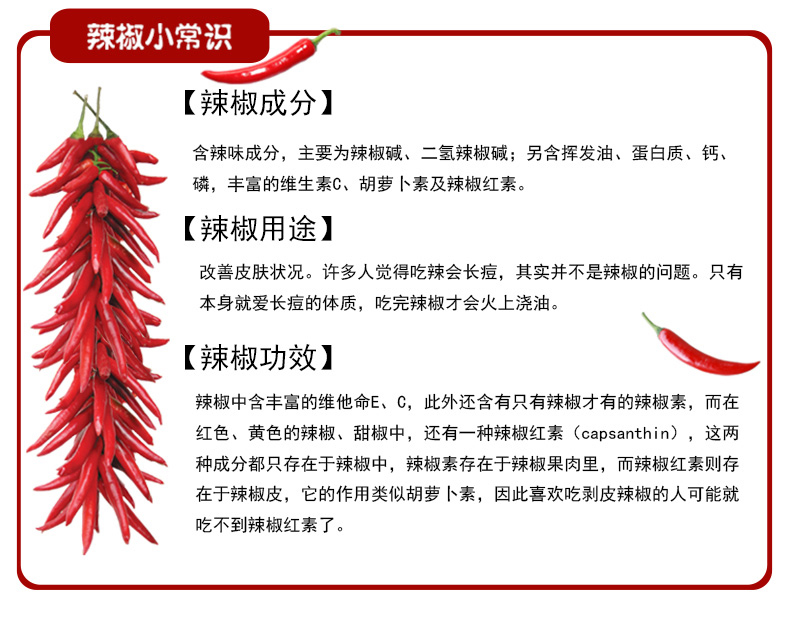 辣椒小常识

【辣椒成分】

含辣味成分，主要为辣椒碱、二氢辣椒碱；另含挥发油、蛋白质、钙、磷，丰富的维生素C、胡萝卜素及辣椒红素。

【辣椒用途】

改善皮肤状况。许多人觉得吃辣会长痘，其实并不是辣椒的问题。只有本身就爱长痘的体质，吃完辣椒才会火上浇油。

【辣椒功效】

辣椒中含丰富的维他命E、C，此外还含有只有辣椒才有的辣椒素，而在红色、黄色的辣椒、甜椒中，还有一种辣椒红素（capsanthin），这两种成分都只存在于辣椒中，辣椒素存在于辣椒果肉里，而辣椒红素则存在于辣椒皮，它的作用类似胡萝卜素，因此喜欢吃剥皮辣椒的人可能就吃不到辣椒红素了。